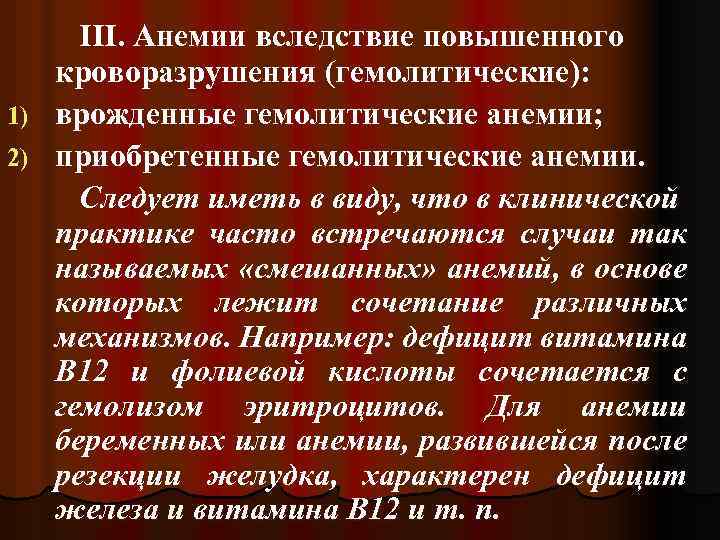 III. Анемии вследствие повышенного кроворазрушения (гемолитические):

1) врожденные гемолитические анемии;

2) приобретенные гемолитические анемии.

Следует иметь в виду, что в клинической практике часто встречаются случаи так называемых «смешанных» анемий, в основе которых лежит сочетание различных механизмов. Например: дефицит витамина В12 и фолиевой кислоты сочетается с гемолизом эритроцитов. Для анемии беременных или анемии, развившейся после резекции желудка, характерен дефицит железа и витамина В12 и т. п.